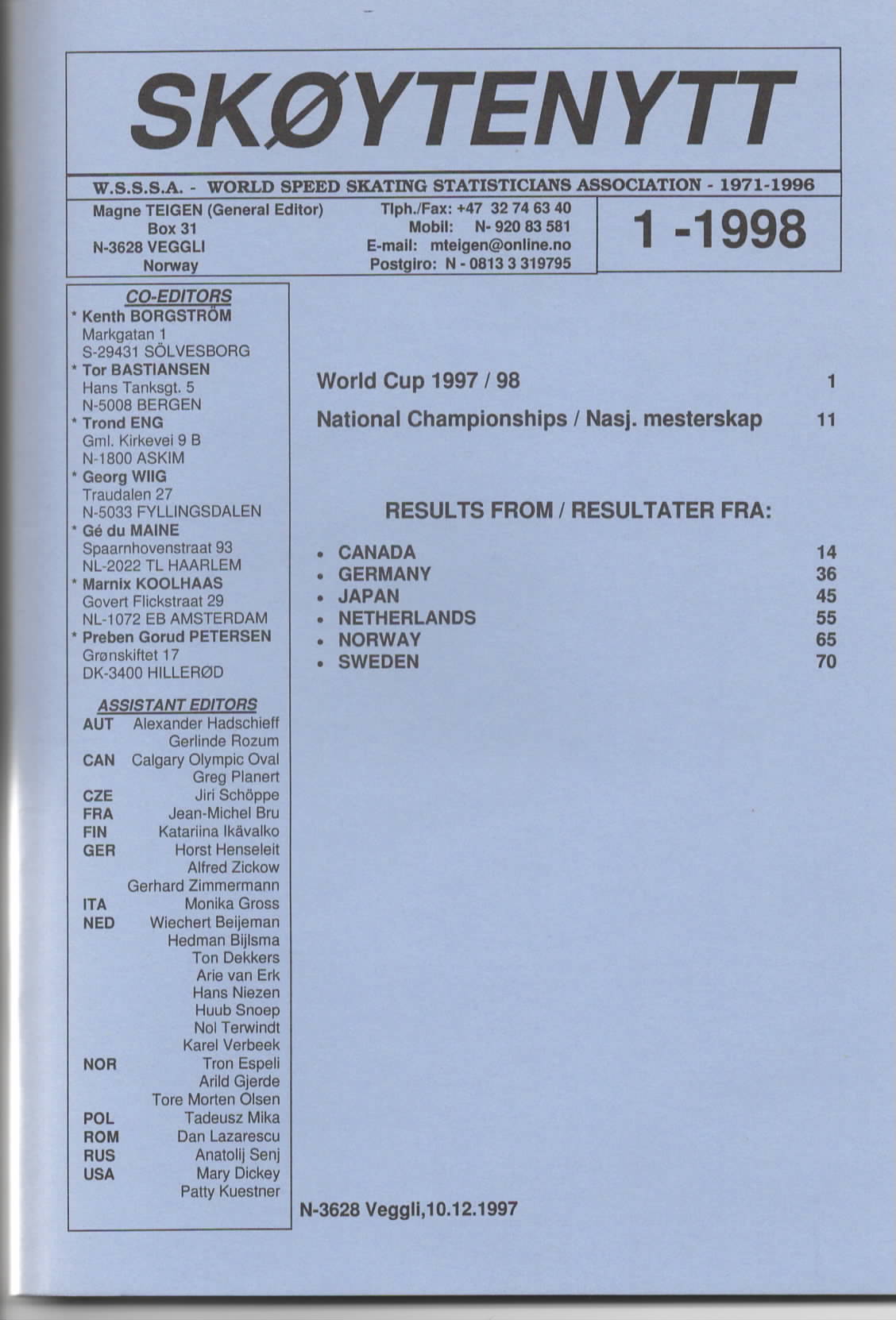 SKØYTENYTT

W.S.S.S.A. - WORLD SPEED SKATING STATISTICIANS ASSOCIATION - 1971-1996

Magne TEIGEN (General Editor)
Box 31
N-3628 VEGGLI
Norway

Tlph./Fax: +47 32 74 63 40
Mobil: N- 920 83 581
E-mail: mteigen@online.no
Postgiro: N - 0813 3 319795

1 -1998

CO-EDITORS
* Kenth BORGSTRÖM
Markgatan 1
S-29431 SÖLVESBORG
* Tor BASTIANSEN
Hans Tanksgt. 5
N-5008 BERGEN
* Trond ENG
Gml. Kirkevei 9 B
N-1800 ASKIM
* Georg WIIG
Traudalen 27
N-5033 FYLLINGSDALEN
* Gé du MAINE
Spaarnhovenstraat 93
NL-2022 TL HAARLEM
* Marnix KOOLHAAS
Govert Flickstraat 29
NL-1072 EB AMSTERDAM
* Preben Gorud PETERSEN
Grønskiftet 17
DK-3400 HILLERØD

ASSISTANT EDITORS
AUT Alexander Hadschieff
Gerlinde Rozum
CAN Calgary Olympic Oval
Greg Planert
CZE Jiri Schöppe
FRA Jean-Michel Bru
FIN Katariina Ikävalko
GER Horst Henseleit
Alfred Zickow
Gerhard Zimmermann
ITA Monika Gross
NED Wiechert Beijeman
Hedman Bijlsma
Ton Dekkers
Arie van Erk
Hans Niezen
Huub Snoep
Nol Terwindt
Karel Verbeek
NOR Tron Espeli
Arild Gjerde
Tore Morten Olsen
POL Tadeusz Mika
ROM Dan Lazarescu
RUS Anatolij Senj
USA Mary Dickey
Patty Kuestner

World Cup 1997 / 98 1

National Championships / Nasj. mesterskap 11

RESULTS FROM / RESULTATER FRA:

• CANADA 14
• GERMANY 36
• JAPAN 45
• NETHERLANDS 55
• NORWAY 65
• SWEDEN 70

N-3628 Veggli,10.12.1997